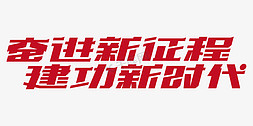 奋进新征程
建功新时代